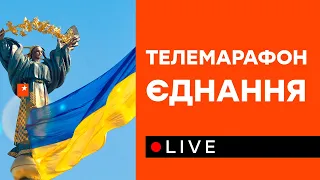 ТЕЛЕМАРАФОН
ЄДНАННЯ

LIVE